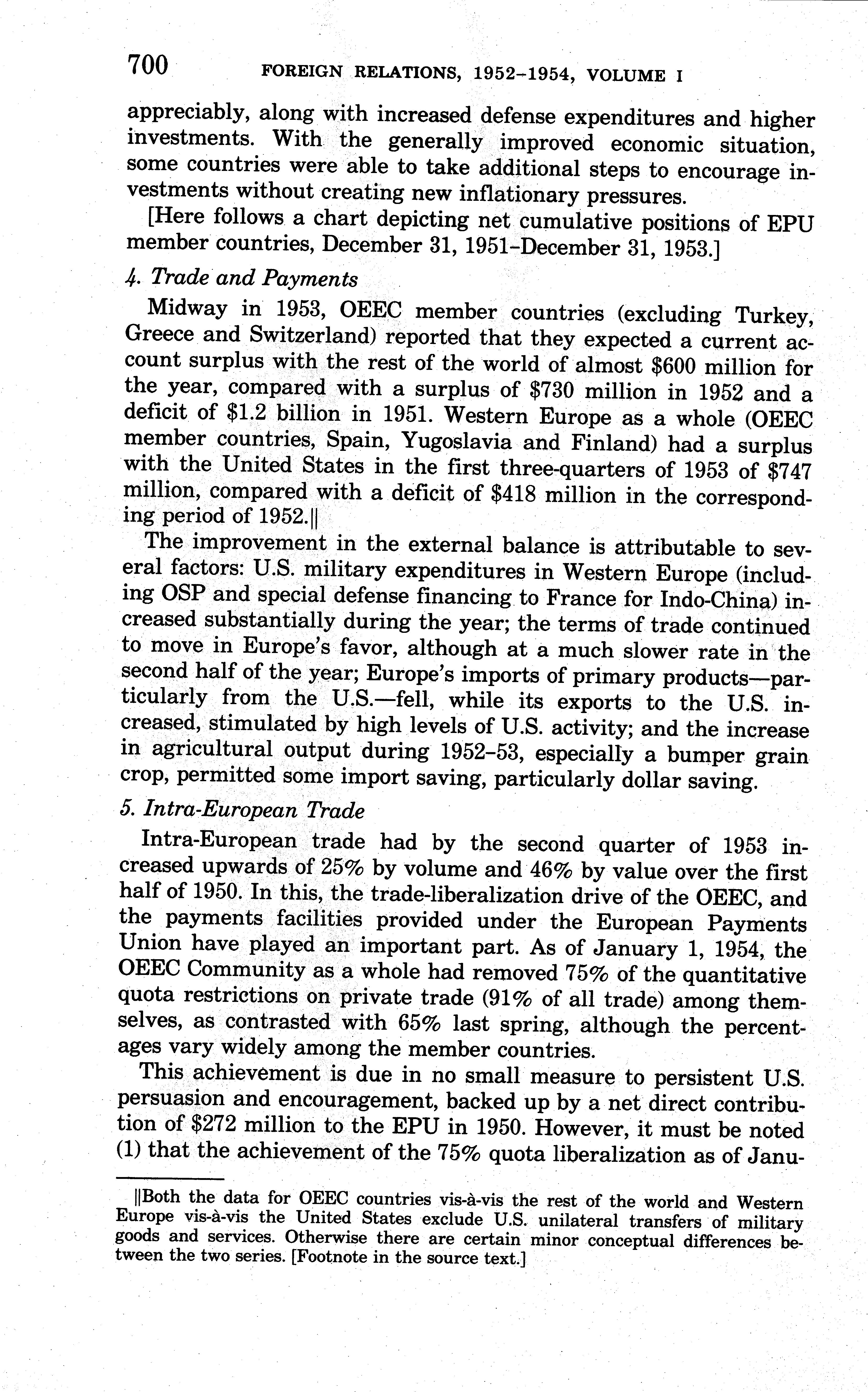 700 FOREIGN RELATIONS, 1952–1954, VOLUME I

appreciably, along with increased defense expenditures and higher investments. With the generally improved economic situation, some countries were able to take additional steps to encourage investments without creating new inflationary pressures.

[Here follows a chart depicting net cumulative positions of EPU member countries, December 31, 1951–December 31, 1953.]

4. Trade and Payments

Midway in 1953, OEEC member countries (excluding Turkey, Greece and Switzerland) reported that they expected a current account surplus with the rest of the world of almost \$600 million for the year, compared with a surplus of \$730 million in 1952 and a deficit of \$1.2 billion in 1951. Western Europe as a whole (OEEC member countries, Spain, Yugoslavia and Finland) had a surplus with the United States in the first three-quarters of 1953 of \$747 million, compared with a deficit of \$418 million in the corresponding period of 1952.||

The improvement in the external balance is attributable to several factors: U.S. military expenditures in Western Europe (including OSP and special defense financing to France for Indo-China) increased substantially during the year; the terms of trade continued to move in Europe's favor, although at a much slower rate in the second half of the year; Europe's imports of primary products—particularly from the U.S.—fell, while its exports to the U.S. increased, stimulated by high levels of U.S. activity; and the increase in agricultural output during 1952–53, especially a bumper grain crop, permitted some import saving, particularly dollar saving.

5. Intra-European Trade

Intra-European trade had by the second quarter of 1953 increased upwards of 25% by volume and 46% by value over the first half of 1950. In this, the trade-liberalization drive of the OEEC, and the payments facilities provided under the European Payments Union have played an important part. As of January 1, 1954, the OEEC Community as a whole had removed 75% of the quantitative quota restrictions on private trade (91% of all trade) among themselves, as contrasted with 65% last spring, although the percentages vary widely among the member countries.

This achievement is due in no small measure to persistent U.S. persuasion and encouragement, backed up by a net direct contribution of \$272 million to the EPU in 1950. However, it must be noted (1) that the achievement of the 75% quota liberalization as of Janu-

||Both the data for OEEC countries vis-à-vis the rest of the world and Western Europe vis-à-vis the United States exclude U.S. unilateral transfers of military goods and services. Otherwise there are certain minor conceptual differences between the two series. [Footnote in the source text.]